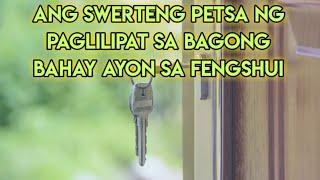 ANG SWERTENG PETSA NG PAGLILIPAT SA BAGONG BAHAY AYON SA FENGSHUI